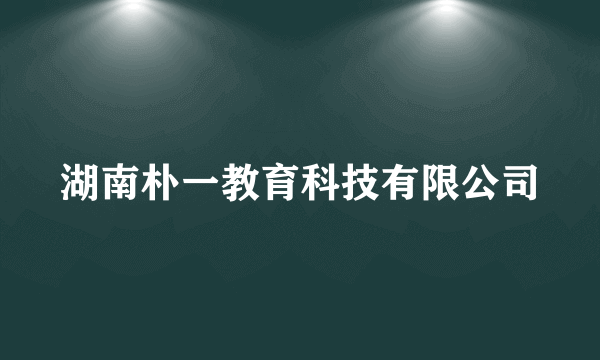 湖南朴一教育科技有限公司